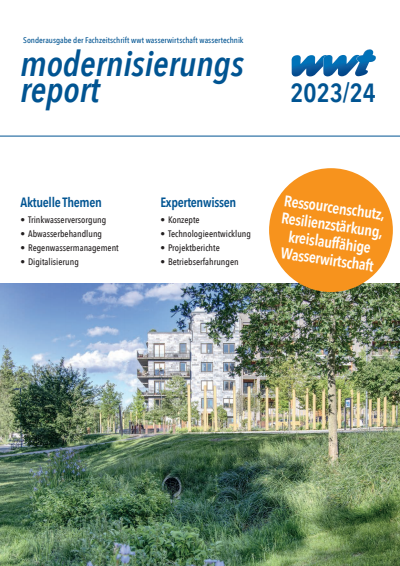 Sonderausgabe der Fachzeitschrift wwt wasserwirtschaft wassertechnik

modernisierungs report

wwt

2023/24

Aktuelle Themen
• Trinkwasserversorgung
• Abwasserbehandlung
• Regenwassermanagement
• Digitalisierung

Expertenwissen
• Konzepte
• Technologieentwicklung
• Projektberichte
• Betriebserfahrungen

Ressourcenschutz, Resilienzstärkung, kreislauffähige Wasserwirtschaft